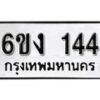 6ขง 144
กรุงเทพมหานคร